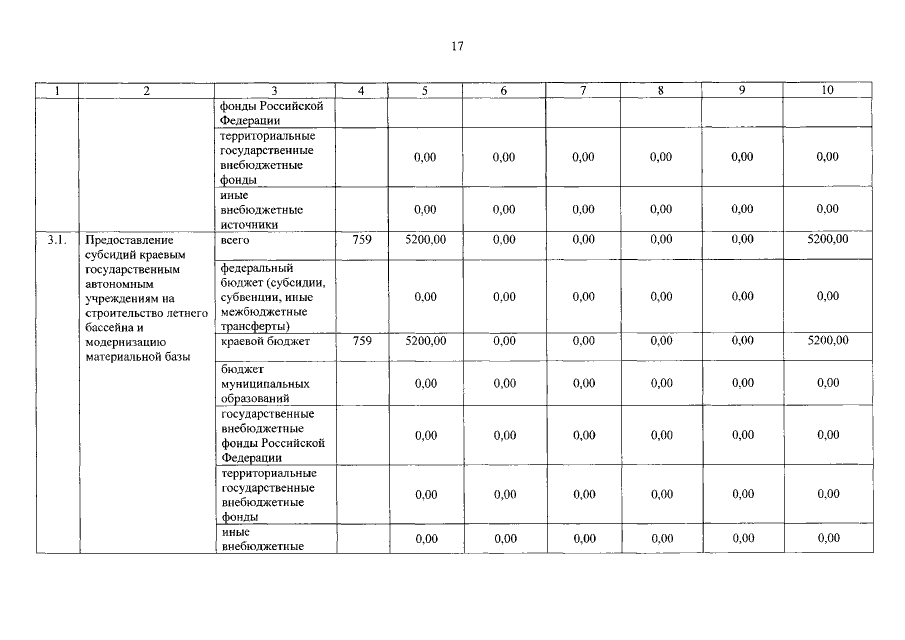 17

| 1 | 2 | 3 | 4 | 5 | 6 | 7 | 8 | 9 | 10 |
|---|---|---|---|---|---|---|---|---|---|
| | | фонды Российской Федерации | | | | | | | |
| | | территориальные государственные внебюджетные фонды | | 0,00 | 0,00 | 0,00 | 0,00 | 0,00 | 0,00 |
| | | иные внебюджетные источники | | 0,00 | 0,00 | 0,00 | 0,00 | 0,00 | 0,00 |
| 3.1. | Предоставление субсидий краевым государственным автономным учреждениям на строительство летнего бассейна и модернизацию материальной базы | всего | 759 | 5200,00 | 0,00 | 0,00 | 0,00 | 0,00 | 5200,00 |
| | | федеральный бюджет (субсидии, субвенции, иные межбюджетные трансферты) | | 0,00 | 0,00 | 0,00 | 0,00 | 0,00 | 0,00 |
| | | краевой бюджет | 759 | 5200,00 | 0,00 | 0,00 | 0,00 | 0,00 | 5200,00 |
| | | бюджет муниципальных образований | | 0,00 | 0,00 | 0,00 | 0,00 | 0,00 | 0,00 |
| | | государственные внебюджетные фонды Российской Федерации | | 0,00 | 0,00 | 0,00 | 0,00 | 0,00 | 0,00 |
| | | территориальные государственные внебюджетные фонды | | 0,00 | 0,00 | 0,00 | 0,00 | 0,00 | 0,00 |
| | | иные внебюджетные | | 0,00 | 0,00 | 0,00 | 0,00 | 0,00 | 0,00 |